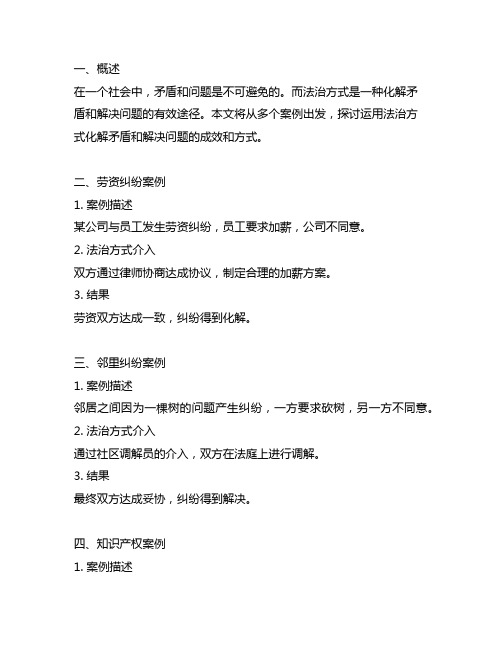 一、概述
在一个社会中，矛盾和问题是不可避免的。而法治方式是一种化解矛盾和解决问题的有效途径。本文将从多个案例出发，探讨运用法治方式化解矛盾和解决问题的成效和方式。

二、劳资纠纷案例
1. 案例描述
某公司与员工发生劳资纠纷，员工要求加薪，公司不同意。
2. 法治方式介入
双方通过律师协商达成协议，制定合理的加薪方案。
3. 结果
劳资双方达成一致，纠纷得到化解。

三、邻里纠纷案例
1. 案例描述
邻居之间因为一棵树的问题产生纠纷，一方要求砍树，另一方不同意。
2. 法治方式介入
通过社区调解员的介入，双方在法庭上进行调解。
3. 结果
最终双方达成妥协，纠纷得到解决。

四、知识产权案例
1. 案例描述